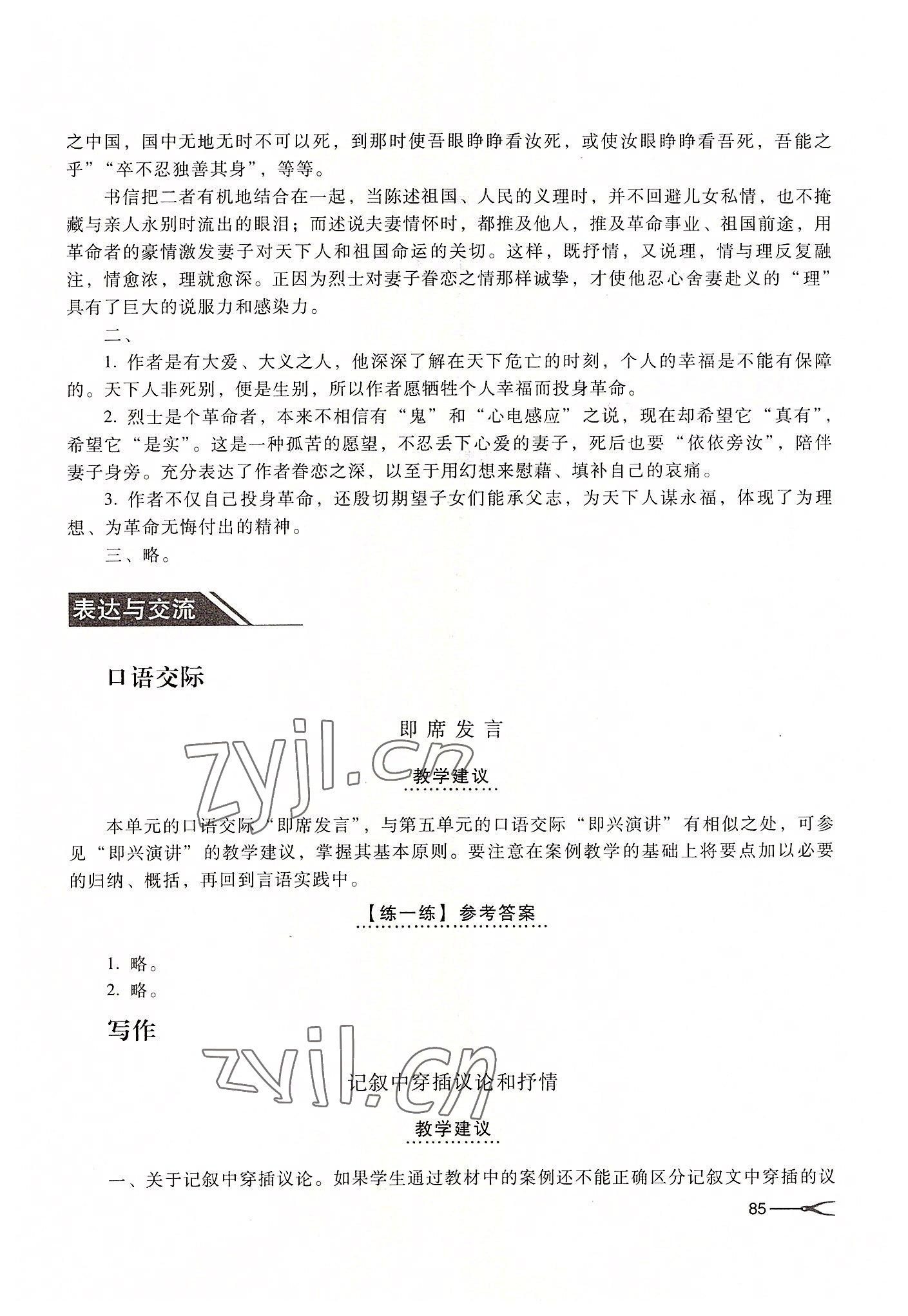 之中国，国中无地无时不可以死，到那时使吾眼睁睁看汝死，或使汝眼睁睁看吾死，吾能之乎”“卒不忍独善其身”，等等。

书信把二者有机地结合在一起，当陈述祖国、人民的义理时，并不回避儿女私情，也不掩藏与亲人永别时流出的眼泪；而述说夫妻情怀时，都推及他人，推及革命事业、祖国前途，用革命者的豪情激发妻子对天下人和祖国命运的关切。这样，既抒情，又说理，情与理反复融注，情愈浓，理就愈深。正因为烈士对妻子眷恋之情那样诚挚，才使他忍心舍妻赴义的“理”具有了巨大的说服力和感染力。

二、

1. 作者是有大爱、大义之人，他深深了解在天下危亡的时刻，个人的幸福是不能有保障的。天下人非死别，便是生别，所以作者愿牺牲个人幸福而投身革命。

2. 烈士是个革命者，本来不相信有“鬼”和“心电感应”之说，现在却希望它“真有”，希望它“是实”。这是一种孤苦的愿望，不忍丢下心爱的妻子，死后也要“依依旁汝”，陪伴妻子身旁。充分表达了作者眷恋之深，以至于用幻想来慰藉、填补自己的哀痛。

3. 作者不仅自己投身革命，还殷切期望子女们能承父志，为天下人谋永福，体现了为理想、为革命无悔付出的精神。

三、略。

表达与交流

口语交际

即席发言

zyjl.cn

教学建议

本单元的口语交际“即席发言”，与第五单元的口语交际“即兴演讲”有相似之处，可参见“即兴演讲”的教学建议，掌握其基本原则。要注意在案例教学的基础上将要点加以必要的归纳、概括，再回到言语实践中。

【练一练】参考答案

1. 略。
2. 略。

写作

zyjl.cn

记叙中穿插议论和抒情

教学建议

一、关于记叙中穿插议论。如果学生通过教材中的案例还不能正确区分记叙文中穿插的议

85